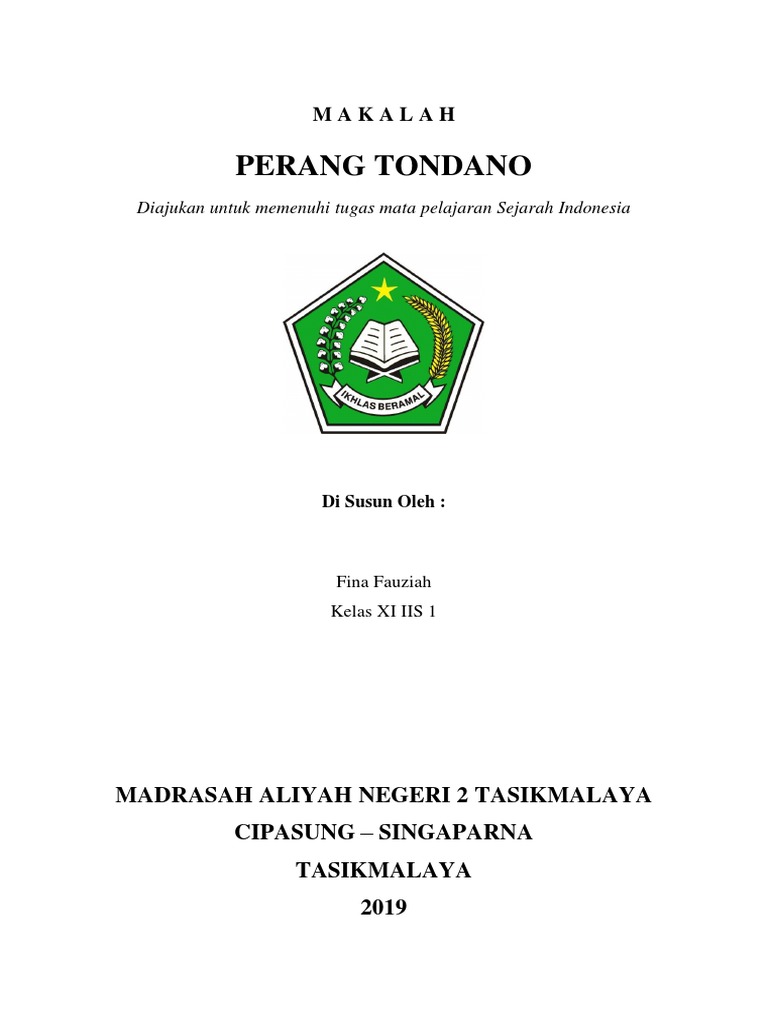 M A K A L A H

PERANG TONDANO

Diajukan untuk memenuhi tugas mata pelajaran Sejarah Indonesia

IKHLAS BERAMAL

Di Susun Oleh :

Fina Fauziah
Kelas XI IIS 1

MADRASAH ALIYAH NEGERI 2 TASIKMALAYA
CIPASUNG – SINGAPARNA
TASIKMALAYA
2019